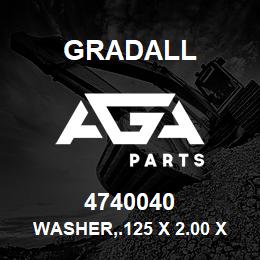 GRADALL

AGA

PARTS

4740040

WASHER,.125 X 2.00 X